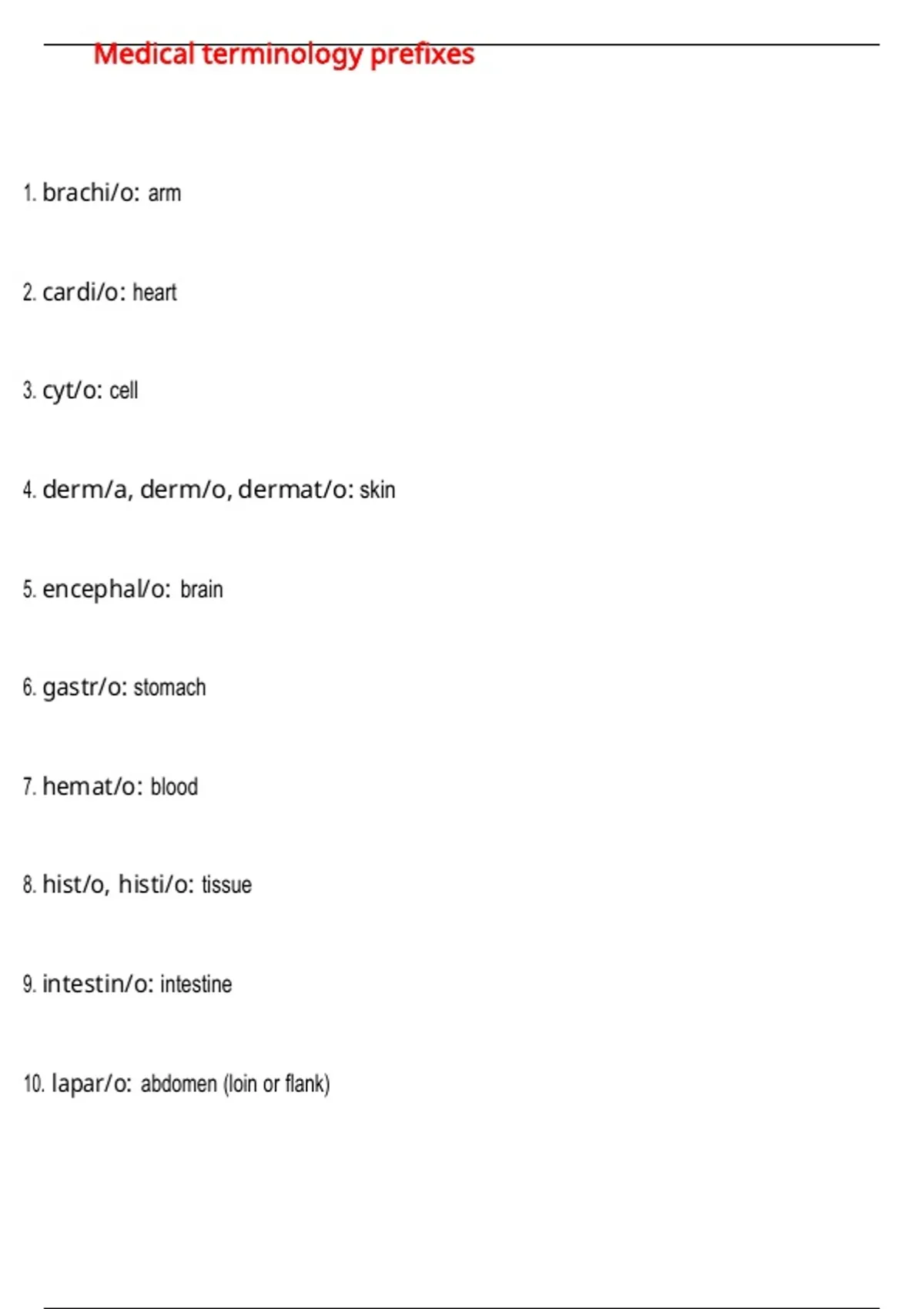 Medical terminology prefixes

1. brachi/o: arm

2. cardi/o: heart

3. cyt/o: cell

4. derm/a, derm/o, dermat/o: skin

5. encephal/o: brain

6. gastr/o: stomach

7. hemat/o: blood

8. hist/o, histi/o: tissue

9. intestin/o: intestine

10. lapar/o: abdomen (loin or flank)